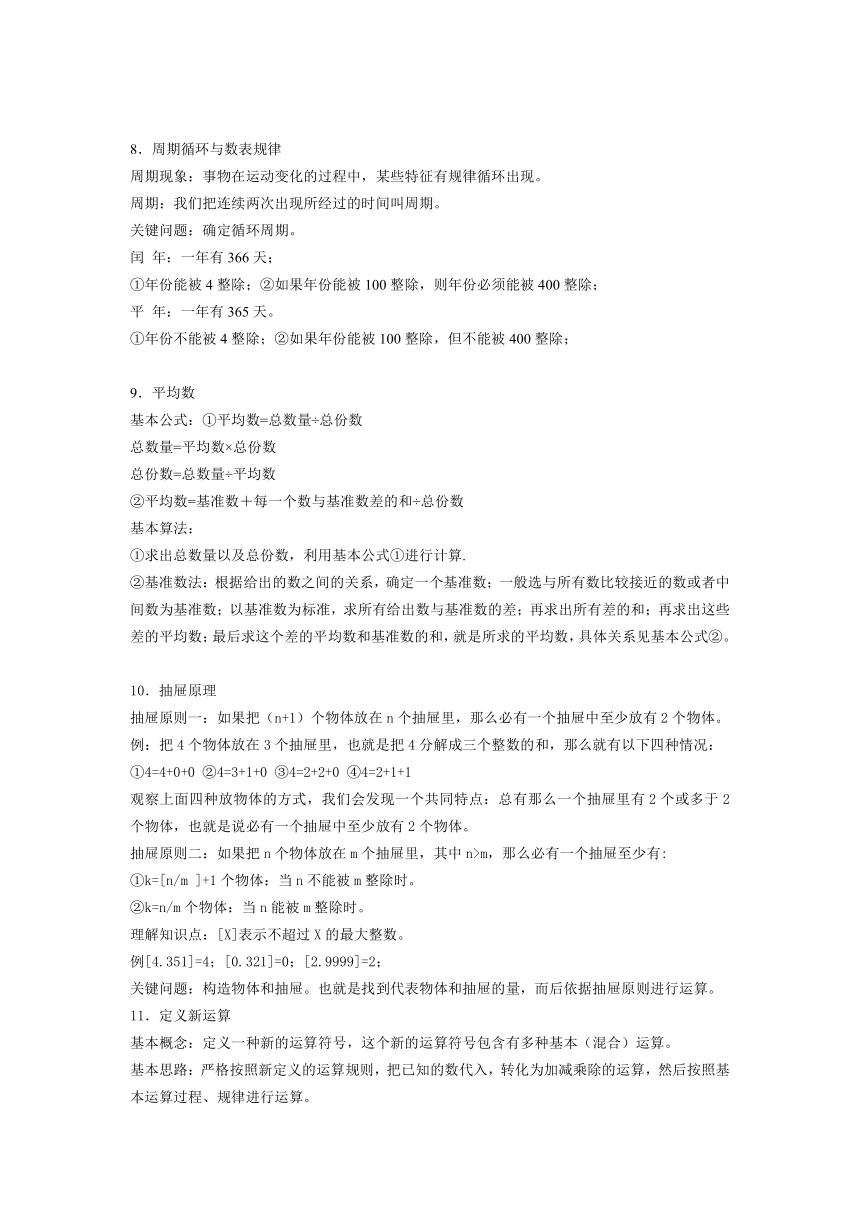 8．周期循环与数表规律
周期现象：事物在运动变化的过程中，某些特征有规律循环出现。
周期：我们把连续两次出现所经过的时间叫周期。
关键问题：确定循环周期。
闰 年：一年有 366 天；
①年份能被 4 整除；②如果年份能被 100 整除，则年份必须能被 400 整除；
平 年：一年有 365 天。
①年份不能被 4 整除；②如果年份能被 100 整除，但不能被 400 整除；

9．平均数
基本公式：①平均数=总数量÷总份数
总数量=平均数×总份数
总份数=总数量÷平均数
②平均数=基准数＋每一个数与基准数差的和÷总份数
基本算法：
①求出总数量以及总份数，利用基本公式①进行计算.
②基准数法：根据给出的数之间的关系，确定一个基准数；一般选与所有数比较接近的数或者中间数为基准数；以基准数为标准，求所有给出数与基准数的差；再求出所有差的和；再求出这些差的平均数；最后求这个差的平均数和基准数的和，就是所求的平均数，具体关系见基本公式②。

10．抽屉原理
抽屉原则一：如果把（n+1）个物体放在 n 个抽屉里，那么必有一个抽屉中至少放有 2 个物体。
例：把 4 个物体放在 3 个抽屉里，也就是把 4 分解成三个整数的和，那么就有以下四种情况：
①4=4+0+0 ②4=3+1+0 ③4=2+2+0 ④4=2+1+1
观察上面四种放物体的方式，我们会发现一个共同特点：总有那么一个抽屉里有 2 个或多于 2 个物体，也就是说必有一个抽屉中至少放有 2 个物体。
抽屉原则二：如果把 n 个物体放在 m 个抽屉里，其中 n>m，那么必有一个抽屉至少有:
①k=[n/m ]+1 个物体：当 n 不能被 m 整除时。
②k=n/m 个物体：当 n 能被 m 整除时。
理解知识点：[X]表示不超过 X 的最大整数。
例[4.351]=4；[0.321]=0；[2.9999]=2；
关键问题：构造物体和抽屉。也就是找到代表物体和抽屉的量，而后依据抽屉原则进行运算。
11．定义新运算
基本概念：定义一种新的运算符号，这个新的运算符号包含有多种基本（混合）运算。
基本思路：严格按照新定义的运算规则，把已知的数代入，转化为加减乘除的运算，然后按照基本运算过程、规律进行运算。